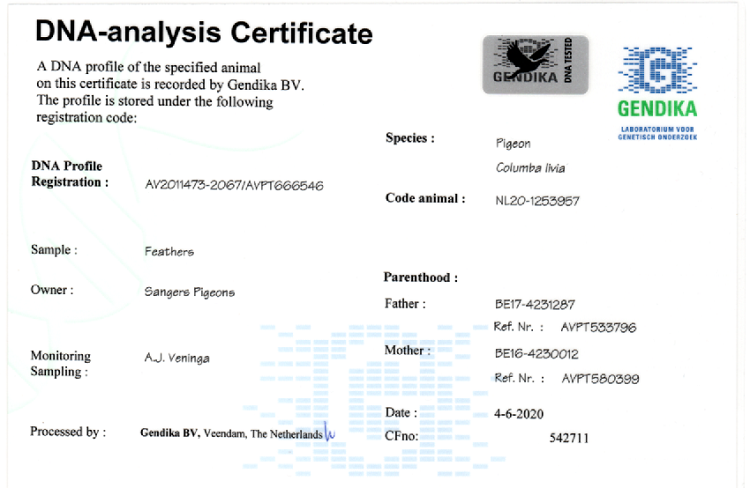 DNA-analysis Certificate

A DNA profile of the specified animal on this certificate is recorded by Gendika BV. The profile is stored under the following registration code:

GENDIKA DNA TESTED

GENDIKA
LABORATORIUM VOOR GENETISCH ONDERZOEK

DNA Profile
Registration : AV2011473-2067/AVPT666546

Sample : Feathers

Owner : Sangers Pigeons

Monitoring
Sampling : A.J. Veninga

Processed by : Gendika BV, Veendam, The Netherlands

Species : Pigeon
Columba livia

Code animal : NL20-1253957

Parenthood :
Father : BE17-4231287
Ref. Nr. : AVPT533796
Mother : BE16-4230012
Ref. Nr. : AVPT580399

Date : 4-6-2020
CFno: 542711